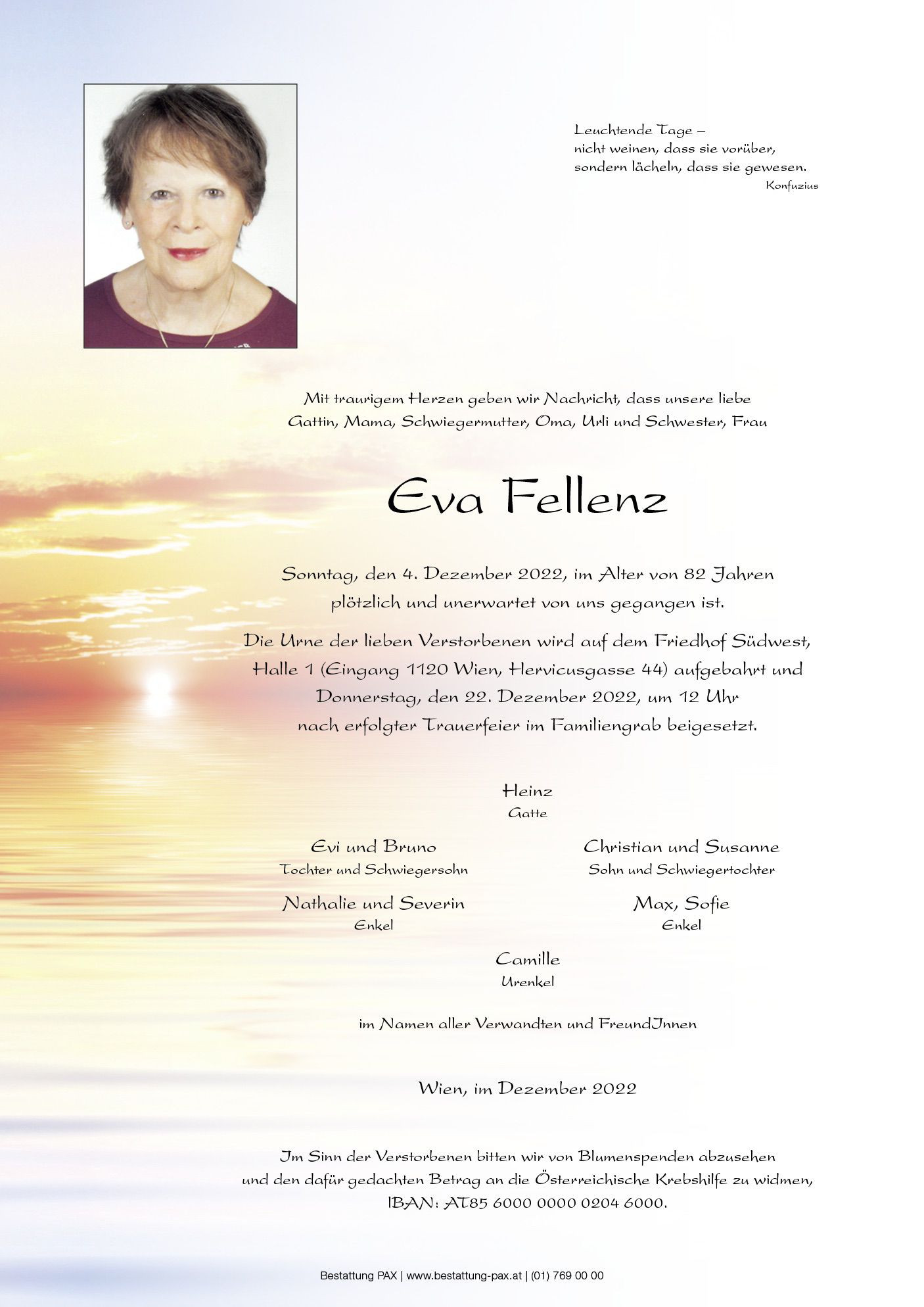 Leuchtende Tage –
nicht weinen, dass sie vorüber,
sondern lächeln, dass sie gewesen.
Konfuzius

Mit traurigem Herzen geben wir Nachricht, dass unsere liebe Gattin, Mama, Schwiegermutter, Oma, Urli und Schwester, Frau

Eva Fellenz

Sonntag, den 4. Dezember 2022, im Alter von 82 Jahren plötzlich und unerwartet von uns gegangen ist.

Die Urne der lieben Verstorbenen wird auf dem Friedhof Südwest, Halle 1 (Eingang 1120 Wien, Hervicusgasse 44) aufgebahrt und Donnerstag, den 22. Dezember 2022, um 12 Uhr nach erfolgter Trauerfeier im Familiengrab beigesetzt.

Heinz
Gatte

Evi und Bruno
Tochter und Schwiegersohn

Christian und Susanne
Sohn und Schwiegertochter

Nathalie und Severin
Enkel

Max, Sofie
Enkel

Camille
Urenkel

im Namen aller Verwandten und FreundInnen

Wien, im Dezember 2022

Im Sinn der Verstorbenen bitten wir von Blumenspenden abzusehen und den dafür gedachten Betrag an die Österreichische Krebshilfe zu widmen, IBAN: AT85 6000 0000 0204 6000.

Bestattung PAX | www.bestattung-pax.at | (01) 769 00 00